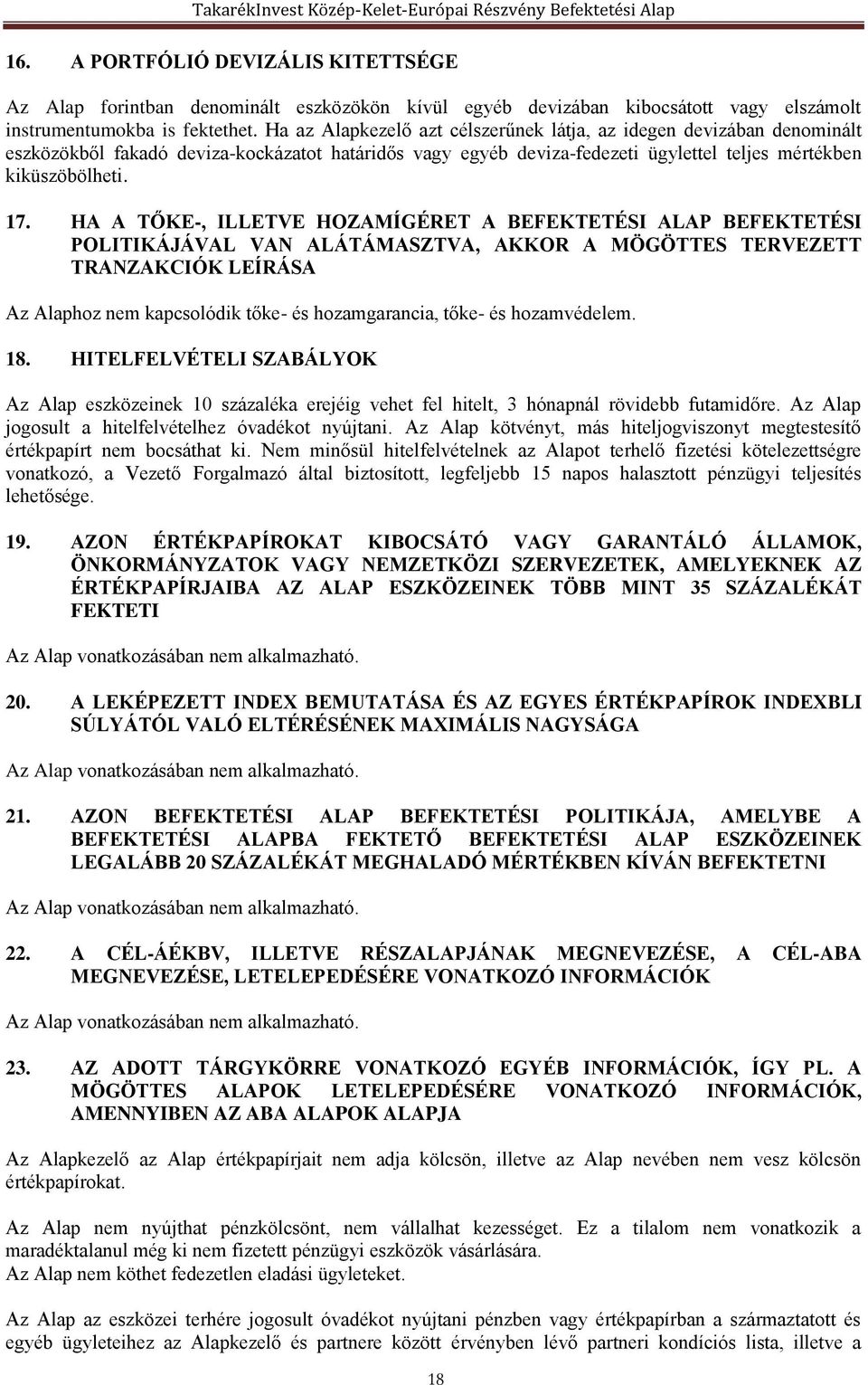 TakarékInvest Közép-Kelet-Európai Részvény Befektetési Alap

16. A PORTFÓLIÓ DEVIZÁLIS KITETTSÉGE

Az Alap forintban denominált eszközökön kívül egyéb devizában kibocsátott vagy elszámolt instrumentumokba is fektethet. Ha az Alapkezelő azt célszerűnek látja, az idegen devizában denominált eszközökből fakadó deviza-kockázatot határidős vagy egyéb deviza-fedezeti ügylettel teljes mértékben kiküszöbölheti.

17. HA A TŐKE-, ILLETVE HOZAMÍGÉRET A BEFEKTETÉSI ALAP BEFEKTETÉSI POLITIKÁJÁVAL VAN ALÁTÁMASZTVA, AKKOR A MÖGÖTTES TERVEZETT TRANZAKCIÓK LEÍRÁSA

Az Alaphoz nem kapcsolódik tőke- és hozamgarancia, tőke- és hozamvédelem.

18. HITELFELVÉTELI SZABÁLYOK

Az Alap eszközeinek 10 százaléka erejéig vehet fel hitelt, 3 hónapnál rövidebb futamidőre. Az Alap jogosult a hitelfelvételhez óvadékot nyújtani. Az Alap kötvényt, más hiteljogviszonyt megtestesítő értékpapírt nem bocsáthat ki. Nem minősül hitelfelvételnek az Alapot terhelő fizetési kötelezettségre vonatkozó, a Vezető Forgalmazó által biztosított, legfeljebb 15 napos halasztott pénzügyi teljesítés lehetősége.

19. AZON ÉRTÉKPAPÍROKAT KIBOCSÁTÓ VAGY GARANTÁLÓ ÁLLAMOK, ÖNKORMÁNYZATOK VAGY NEMZETKÖZI SZERVEZETEK, AMELYEKNEK AZ ÉRTÉKPAPÍRJAIBA AZ ALAP ESZKÖZEINEK TÖBB MINT 35 SZÁZALÉKÁT FEKTETI

Az Alap vonatkozásában nem alkalmazható.

20. A LEKÉPEZETT INDEX BEMUTATÁSA ÉS AZ EGYES ÉRTÉKPAPÍROK INDEXBLI SÚLYÁTÓL VALÓ ELTÉRÉSÉNEK MAXIMÁLIS NAGYSÁGA

Az Alap vonatkozásában nem alkalmazható.

21. AZON BEFEKTETÉSI ALAP BEFEKTETÉSI POLITIKÁJA, AMELYBE A BEFEKTETÉSI ALAPBA FEKTETŐ BEFEKTETÉSI ALAP ESZKÖZEINEK LEGALÁBB 20 SZÁZALÉKÁT MEGHALADÓ MÉRTÉKBEN KÍVÁN BEFEKTETNI

Az Alap vonatkozásában nem alkalmazható.

22. A CÉL-ÁÉKBV, ILLETVE RÉSZALAPJÁNAK MEGNEVEZÉSE, A CÉL-ABA MEGNEVEZÉSE, LETELEPEDÉSÉRE VONATKOZÓ INFORMÁCIÓK

Az Alap vonatkozásában nem alkalmazható.

23. AZ ADOTT TÁRGYKÖRRE VONATKOZÓ EGYÉB INFORMÁCIÓK, ÍGY PL. A MÖGÖTTES ALAPOK LETELEPEDÉSÉRE VONATKOZÓ INFORMÁCIÓK, AMENNYIBEN AZ ABA ALAPOK ALAPJA

Az Alapkezelő az Alap értékpapírjait nem adja kölcsön, illetve az Alap nevében nem vesz kölcsön értékpapírokat.

Az Alap nem nyújthat pénzkölcsönt, nem vállalhat kezességet. Ez a tilalom nem vonatkozik a maradéktalanul még ki nem fizetett pénzügyi eszközök vásárlására.
Az Alap nem köthet fedezetlen eladási ügyleteket.

Az Alap az eszközei terhére jogosult óvadékot nyújtani pénzben vagy értékpapírban a származtatott és egyéb ügyleteihez az Alapkezelő és partnere között érvényben lévő partneri kondíciós lista, illetve a

18